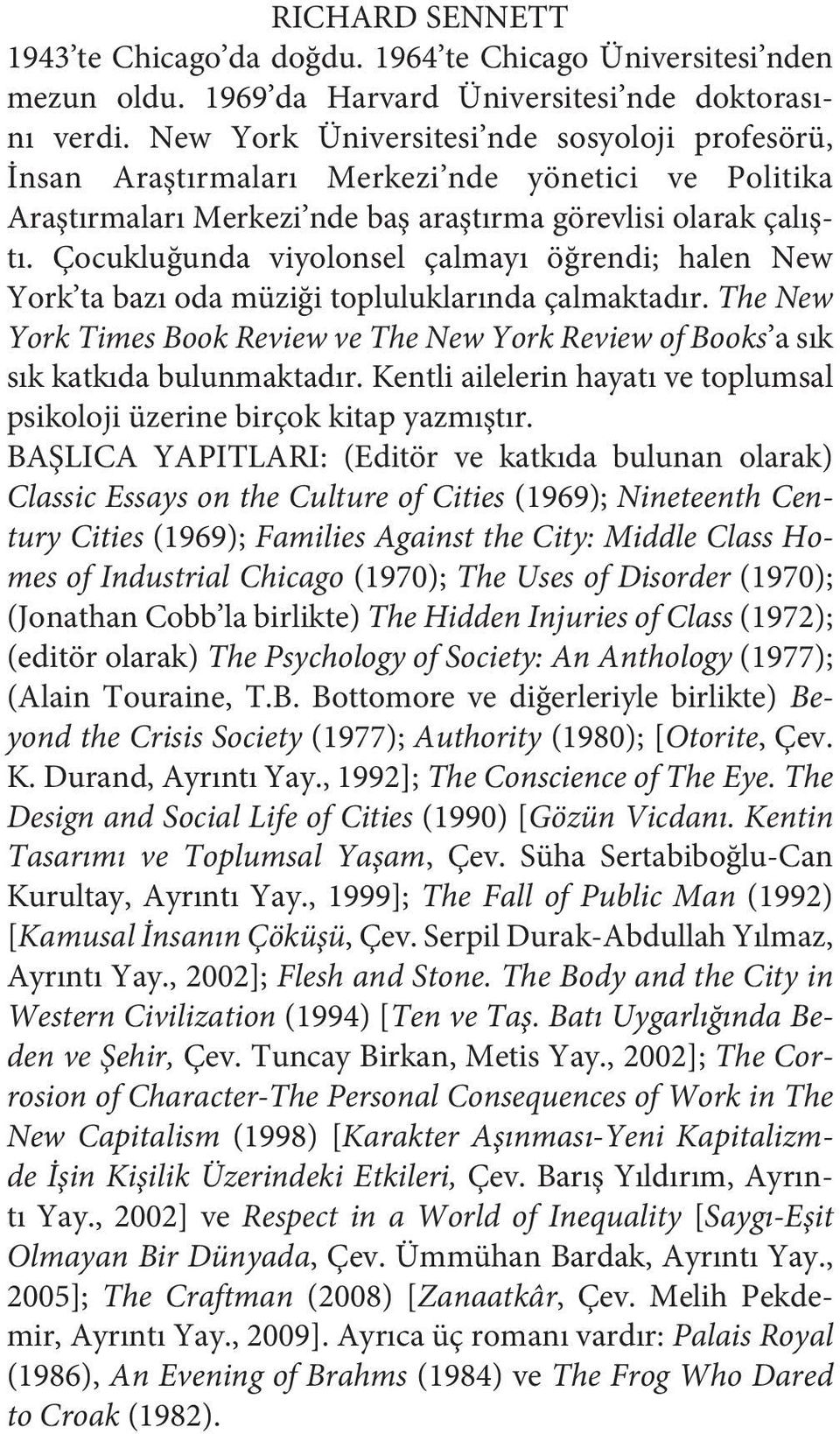 RICHARD SENNETT

1943'te Chicago'da doğdu. 1964'te Chicago Üniversitesi'nden mezun oldu. 1969'da Harvard Üniversitesi'nde doktorasını verdi. New York Üniversitesi'nde sosyoloji profesörü, İnsan Araştırmaları Merkezi'nde yönetici ve Politika Araştırmaları Merkezi'nde baş araştırma görevlisi olarak çalıştı. Çocukluğunda viyolonsel çalmayı öğrendi; halen New York'ta bazı oda müziği topluluklarında çalmaktadır. The New York Times Book Review ve The New York Review of Books'a sık sık katkıda bulunmaktadır. Kentli ailelerin hayatı ve toplumsal psikoloji üzerine birçok kitap yazmıştır.

BAŞLICA YAPITLARI: (Editör ve katkıda bulunan olarak) Classic Essays on the Culture of Cities (1969); Nineteenth Century Cities (1969); Families Against the City: Middle Class Homes of Industrial Chicago (1970); The Uses of Disorder (1970); (Jonathan Cobb'la birlikte) The Hidden Injuries of Class (1972); (editör olarak) The Psychology of Society: An Anthology (1977); (Alain Touraine, T.B. Bottomore ve diğerleriyle birlikte) Beyond the Crisis Society (1977); Authority (1980); [Otorite, Çev. K. Durand, Ayrıntı Yay., 1992]; The Conscience of The Eye. The Design and Social Life of Cities (1990) [Gözün Vicdanı. Kentin Tasarımı ve Toplumsal Yaşam, Çev. Süha Sertabiboğlu-Can Kurultay, Ayrıntı Yay., 1999]; The Fall of Public Man (1992) [Kamusal İnsanın Çöküşü, Çev. Serpil Durak-Abdullah Yılmaz, Ayrıntı Yay., 2002]; Flesh and Stone. The Body and the City in Western Civilization (1994) [Ten ve Taş. Batı Uygarlığında Beden ve Şehir, Çev. Tuncay Birkan, Metis Yay., 2002]; The Corrosion of Character-The Personal Consequences of Work in The New Capitalism (1998) [Karakter Aşınması-Yeni Kapitalizmde İşin Kişilik Üzerindeki Etkileri, Çev. Barış Yıldırım, Ayrıntı Yay., 2002] ve Respect in a World of Inequality [Saygı-Eşit Olmayan Bir Dünyada, Çev. Ümmühan Bardak, Ayrıntı Yay., 2005]; The Craftman (2008) [Zanaatkâr, Çev. Melih Pekdemir, Ayrıntı Yay., 2009]. Ayrıca üç romanı vardır: Palais Royal (1986), An Evening of Brahms (1984) ve The Frog Who Dared to Croak (1982).